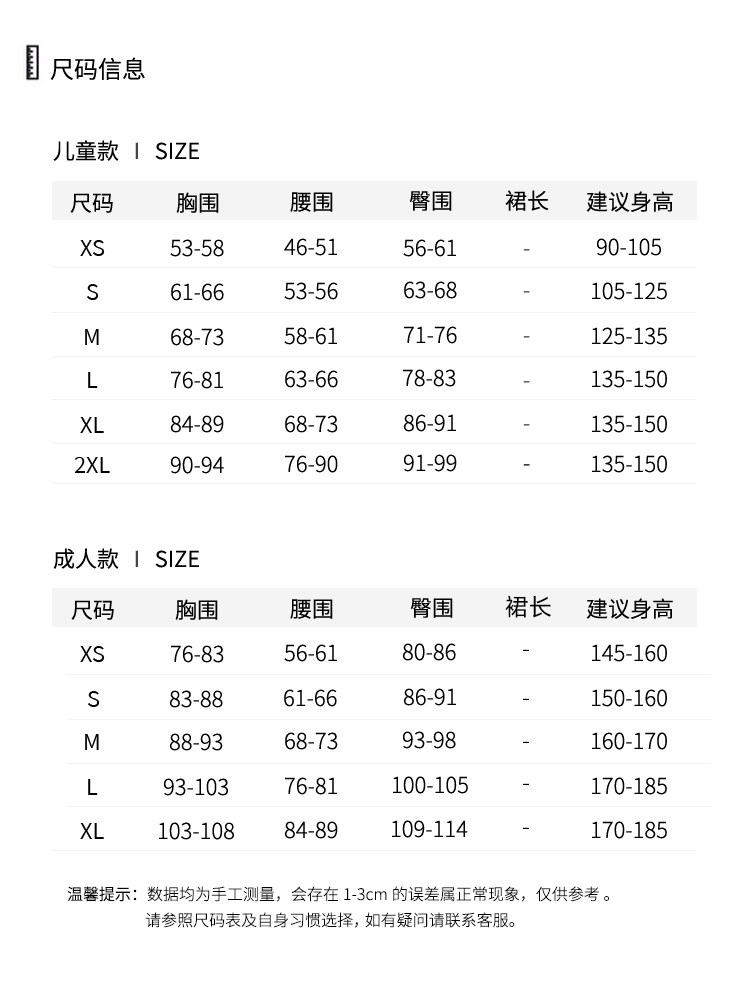 尺码信息

儿童款 I SIZE

| 尺码 | 胸围 | 腰围 | 臀围 | 裙长 | 建议身高 |
|---|---|---|---|---|---|
| XS | 53-58 | 46-51 | 56-61 | - | 90-105 |
| S | 61-66 | 53-56 | 63-68 | - | 105-125 |
| M | 68-73 | 58-61 | 71-76 | - | 125-135 |
| L | 76-81 | 63-66 | 78-83 | - | 135-150 |
| XL | 84-89 | 68-73 | 86-91 | - | 135-150 |
| 2XL | 90-94 | 76-90 | 91-99 | - | 135-150 |

成人款 I SIZE

| 尺码 | 胸围 | 腰围 | 臀围 | 裙长 | 建议身高 |
|---|---|---|---|---|---|
| XS | 76-83 | 56-61 | 80-86 | - | 145-160 |
| S | 83-88 | 61-66 | 86-91 | - | 150-160 |
| M | 88-93 | 68-73 | 93-98 | - | 160-170 |
| L | 93-103 | 76-81 | 100-105 | - | 170-185 |
| XL | 103-108 | 84-89 | 109-114 | - | 170-185 |

温馨提示：数据均为手工测量，会存在1-3cm的误差属正常现象，仅供参考。
请参照尺码表及自身习惯选择，如有疑问请联系客服。